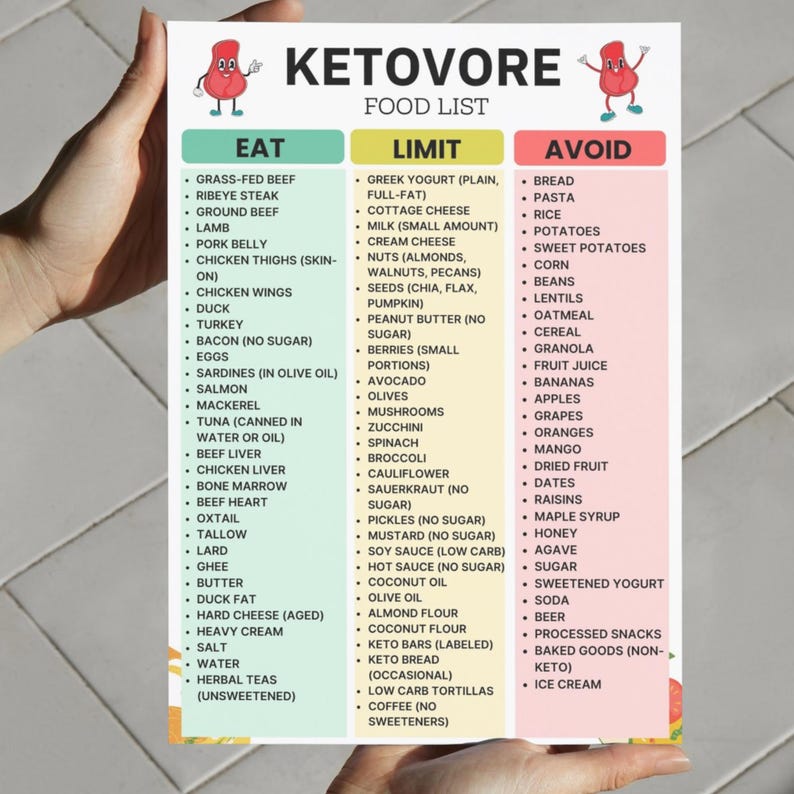 KETOVORE
FOOD LIST

EAT

- GRASS-FED BEEF
- RIBEYE STEAK
- GROUND BEEF
- LAMB
- PORK BELLY
- CHICKEN THIGHS (SKIN-ON)
- CHICKEN WINGS
- DUCK
- TURKEY
- BACON (NO SUGAR)
- EGGS
- SARDINES (IN OLIVE OIL)
- SALMON
- MACKEREL
- TUNA (CANNED IN WATER OR OIL)
- BEEF LIVER
- CHICKEN LIVER
- BONE MARROW
- BEEF HEART
- OXTAIL
- TALLOW
- LARD
- GHEE
- BUTTER
- DUCK FAT
- HARD CHEESE (AGED)
- HEAVY CREAM
- SALT
- WATER
- HERBAL TEAS (UNSWEETENED)

LIMIT

- GREEK YOGURT (PLAIN, FULL-FAT)
- COTTAGE CHEESE
- MILK (SMALL AMOUNT)
- CREAM CHEESE
- NUTS (ALMONDS, WALNUTS, PECANS)
- SEEDS (CHIA, FLAX, PUMPKIN)
- PEANUT BUTTER (NO SUGAR)
- BERRIES (SMALL PORTIONS)
- AVOCADO
- OLIVES
- MUSHROOMS
- ZUCCHINI
- SPINACH
- BROCCOLI
- CAULIFLOWER
- SAUERKRAUT (NO SUGAR)
- PICKLES (NO SUGAR)
- MUSTARD (NO SUGAR)
- SOY SAUCE (LOW CARB)
- HOT SAUCE (NO SUGAR)
- COCONUT OIL
- OLIVE OIL
- ALMOND FLOUR
- COCONUT FLOUR
- KETO BARS (LABELED)
- KETO BREAD (OCCASIONAL)
- LOW CARB TORTILLAS
- COFFEE (NO SWEETENERS)

AVOID

- BREAD
- PASTA
- RICE
- POTATOES
- SWEET POTATOES
- CORN
- BEANS
- LENTILS
- OATMEAL
- CEREAL
- GRANOLA
- FRUIT JUICE
- BANANAS
- APPLES
- GRAPES
- ORANGES
- MANGO
- DRIED FRUIT
- DATES
- RAISINS
- MAPLE SYRUP
- HONEY
- AGAVE
- SUGAR
- SWEETENED YOGURT
- SODA
- BEER
- PROCESSED SNACKS
- BAKED GOODS (NON-KETO)
- ICE CREAM